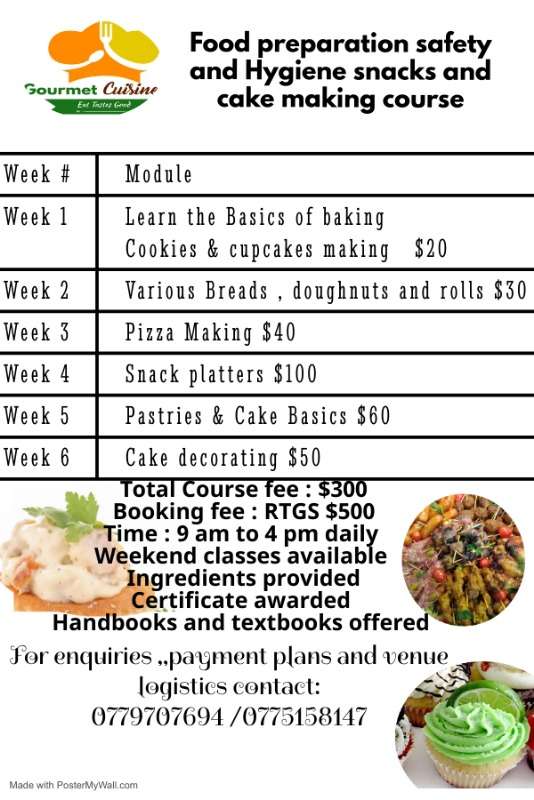 Gourmet Cuisine
Eat Tastes Good

Food preparation safety and Hygiene snacks and cake making course

| Week # | Module |
|---|---|
| Week 1 | Learn the Basics of baking Cookies & cupcakes making $20 |
| Week 2 | Various Breads , doughnuts and rolls $30 |
| Week 3 | Pizza Making $40 |
| Week 4 | Snack platters $100 |
| Week 5 | Pastries & Cake Basics $60 |
| Week 6 | Cake decorating $50 |

Total Course fee : $300
Booking fee : RTGS $500
Time : 9 am to 4 pm daily
Weekend classes available
Ingredients provided
Certificate awarded
Handbooks and textbooks offered

For enquiries ,,payment plans and venue logistics contact:
0779707694 /0775158147

Made with PosterMyWall.com